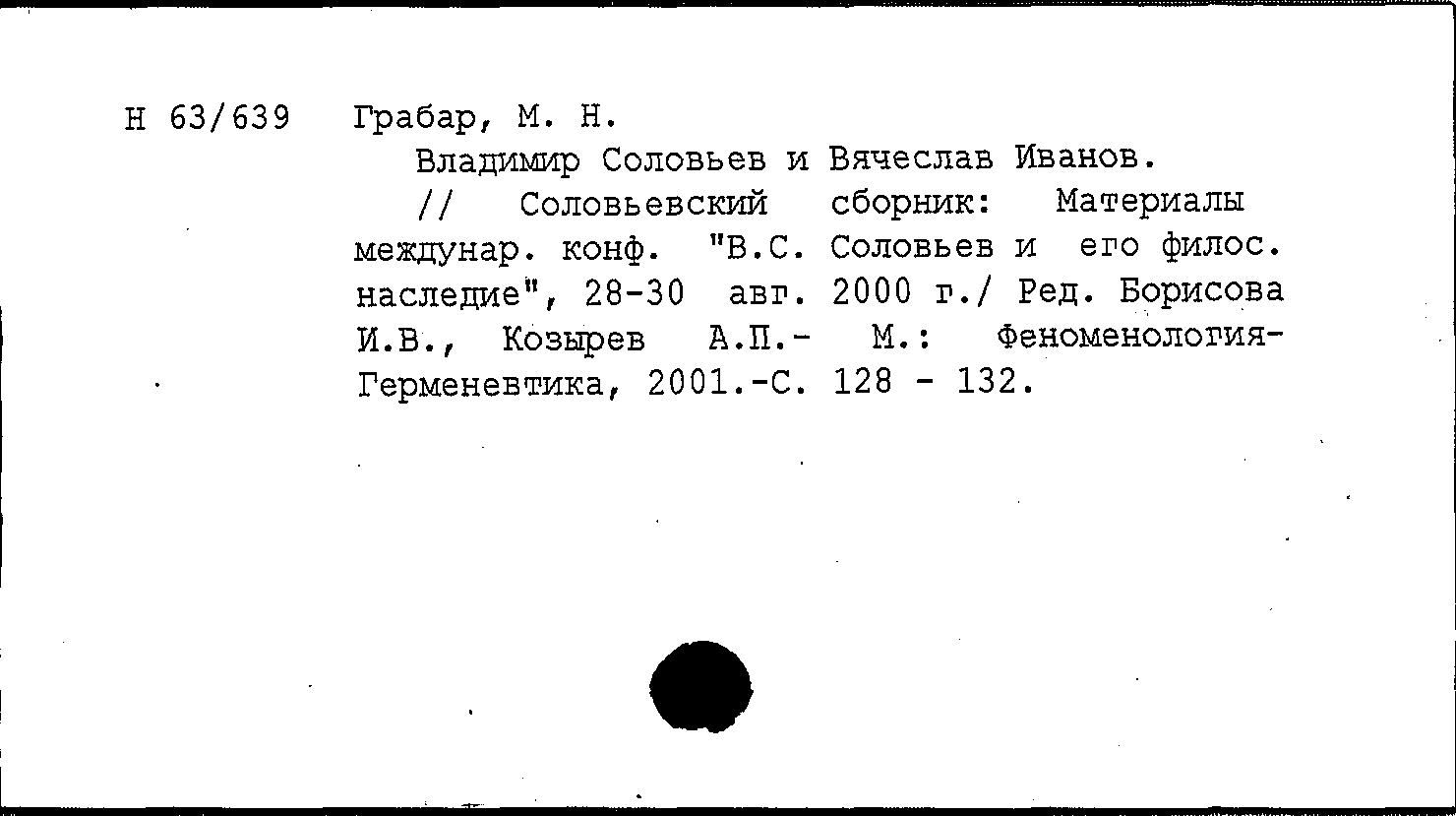 Н 63/639 Грабар, М. Н.

Владимир Соловьев и Вячеслав Иванов.

// Соловьевский сборник: Материалы междунар. конф. "В.С. Соловьев и его филос. наследие", 28-30 авг. 2000 г./ Ред. Борисова И.В., Козырев А.П.- М.: Феноменология-Герменевтика, 2001.-С. 128 - 132.